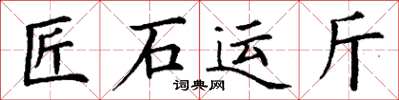 匠石运斤

词典网